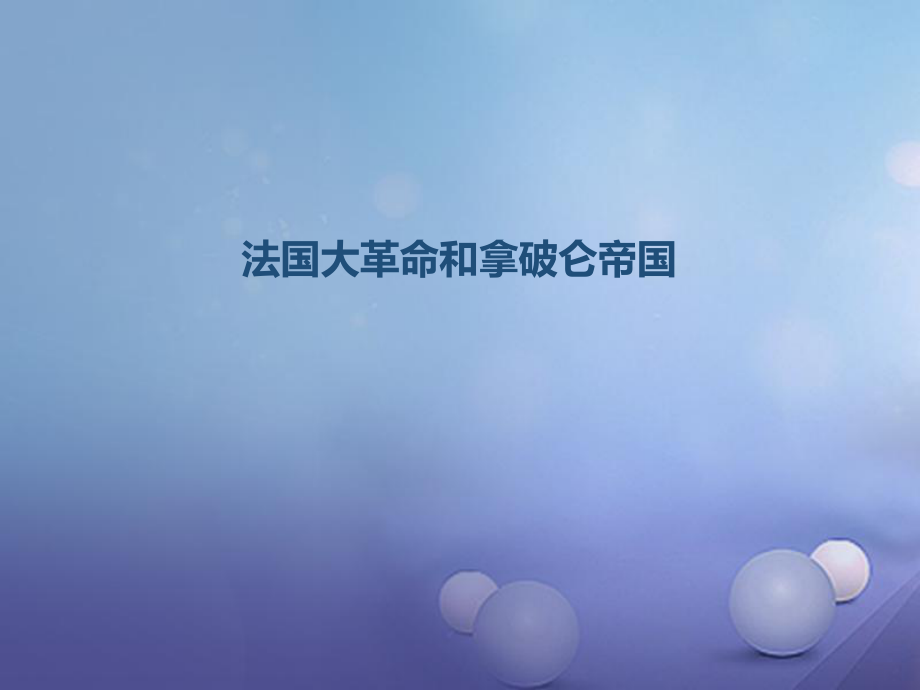 法国大革命和拿破仑帝国